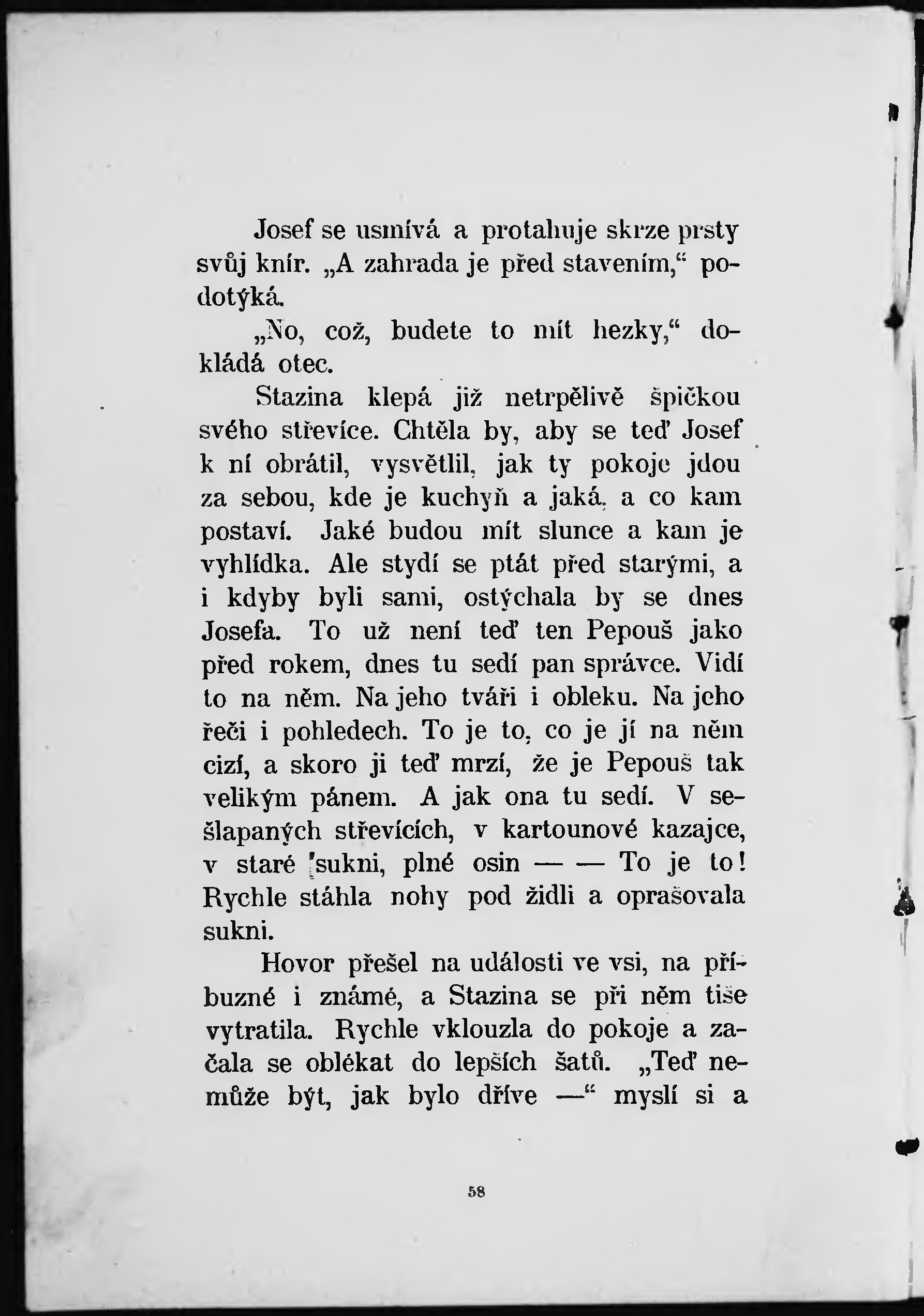 Josef se usmívá a protahuje skrze prsty svůj knír. „A zahrada je před stavením,“ podotýká.

„No, což, budete to mít hezky,“ dokládá otec.

Stazina klepá již netrpělivě špičkou svého střevíce. Chtěla by, aby se teď Josef k ní obrátil, vysvětlil, jak ty pokoje jdou za sebou, kde je kuchyň a jaká, a co kam postaví. Jaké budou mít slunce a kam je vyhlídka. Ale stydí se ptát před starými, a i kdyby byli sami, ostýchala by se dnes Josefa. To už není teď ten Pepouš jako před rokem, dnes tu sedí pan správce. Vidí to na něm. Na jeho tváři i obleku. Na jeho řeči i pohledech. To je to, co je jí na něm cizí, a skoro ji teď mrzí, že je Pepouš tak velikým pánem. A jak ona tu sedí. V sešlapaných střevících, v kartounové kazajce, v staré sukni, plné osin — — To je to! Rychle stáhla nohy pod židli a oprašovala sukni.

Hovor přešel na události ve vsi, na příbuzné i známé, a Stazina se při něm tiše vytratila. Rychle vklouzla do pokoje a začala se oblékat do lepších šatů. „Teď nemůže být, jak bylo dříve —“ myslí si a

58